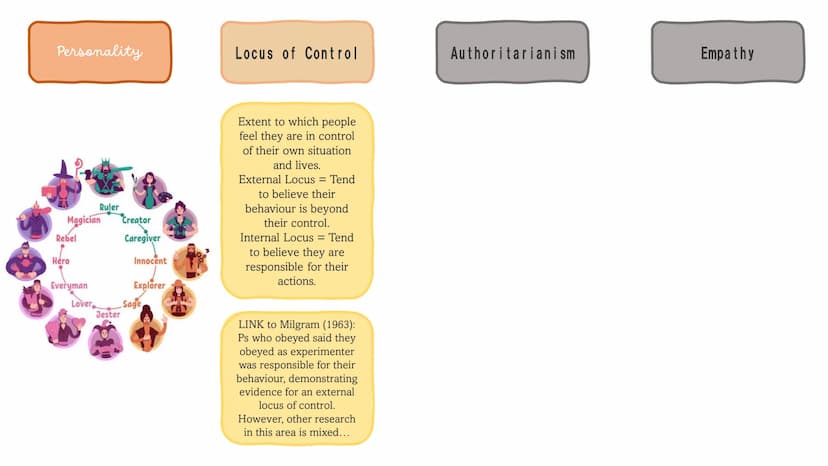 Personality

Locus of Control

Authoritarianism

Empathy

Ruler
Creator
Caregiver
Innocent
Explorer
Sage
Jester
Lover
Everyman
Hero
Rebel
Magician

Extent to which people feel they are in control of their own situation and lives.
External Locus = Tend to believe their behaviour is beyond their control.
Internal Locus = Tend to believe they are responsible for their actions.

LINK to Milgram (1963): Ps who obeyed said they obeyed as experimenter was responsible for their behaviour, demonstrating evidence for an external locus of control. However, other research in this area is mixed…